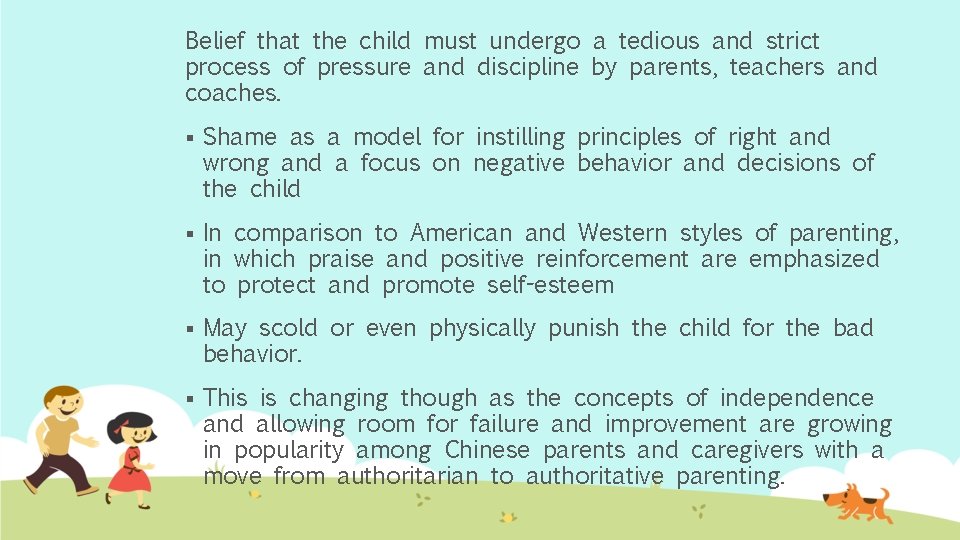 Belief that the child must undergo a tedious and strict process of pressure and discipline by parents, teachers and coaches.

▪ Shame as a model for instilling principles of right and wrong and a focus on negative behavior and decisions of the child

▪ In comparison to American and Western styles of parenting, in which praise and positive reinforcement are emphasized to protect and promote self-esteem

▪ May scold or even physically punish the child for the bad behavior.

▪ This is changing though as the concepts of independence and allowing room for failure and improvement are growing in popularity among Chinese parents and caregivers with a move from authoritarian to authoritative parenting.